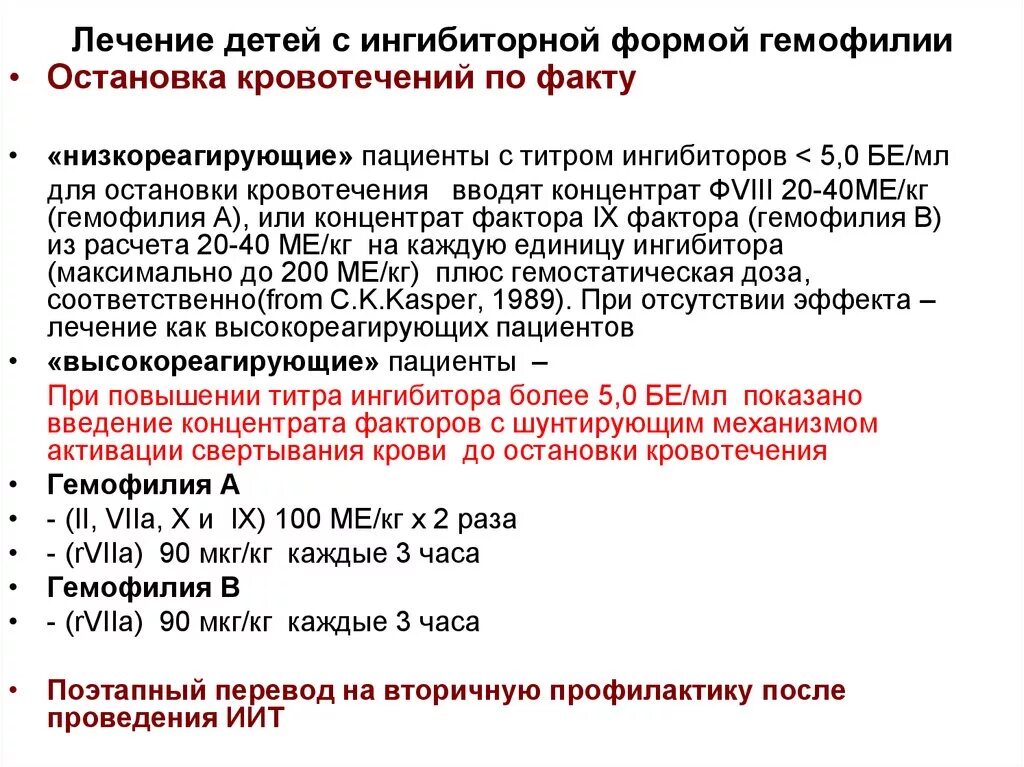 Лечение детей с ингибиторной формой гемофилии

• Остановка кровотечений по факту

• «низкореагирующие» пациенты с титром ингибиторов < 5,0 БЕ/мл для остановки кровотечения вводят концентрат ФVIII 20-40МЕ/кг (гемофилия А), или концентрат фактора IX фактора (гемофилия В) из расчета 20-40 МЕ/кг на каждую единицу ингибитора (максимально до 200 МЕ/кг) плюс гемостатическая доза, соответственно(from C.K.Kasper, 1989). При отсутствии эффекта – лечение как высокореагирующих пациентов

• «высокореагирующие» пациенты – При повышении титра ингибитора более 5,0 БЕ/мл показано введение концентрата факторов с шунтирующим механизмом активации свертывания крови до остановки кровотечения

• Гемофилия А

• - (II, VIIa, X и IX) 100 МЕ/кг х 2 раза

• - (rVIIa) 90 мкг/кг каждые 3 часа

• Гемофилия В

• - (rVIIa) 90 мкг/кг каждые 3 часа

• Поэтапный перевод на вторичную профилактику после проведения ИИТ